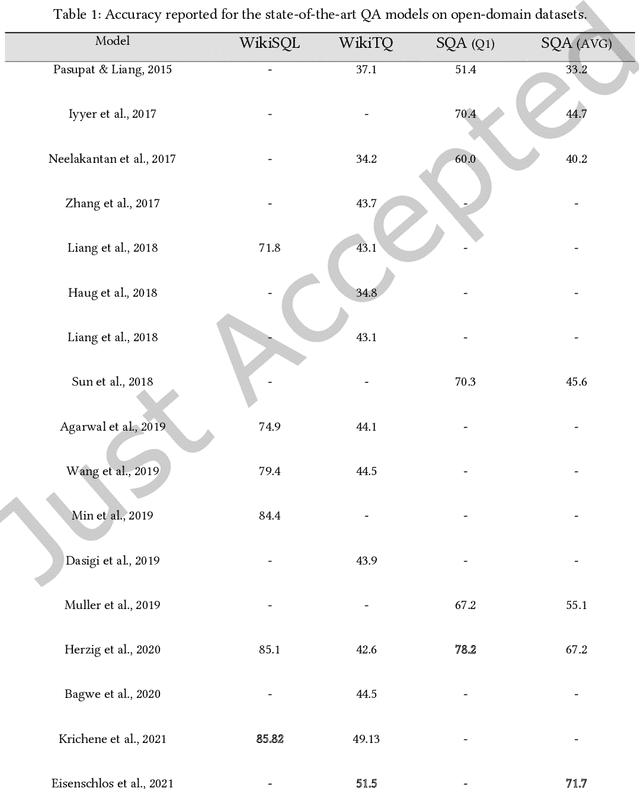 Table 1: Accuracy reported for the state-of-the-art QA models on open-domain datasets.

| Model | WikiSQL | WikiTQ | SQA (Q1) | SQA (AVG) |
|---|---|---|---|---|
| Pasupat & Liang, 2015 | - | 37.1 | 51.4 | 33.2 |
| Iyyer et al., 2017 | - | - | 70.4 | 44.7 |
| Neelakantan et al., 2017 | - | 34.2 | 60.0 | 40.2 |
| Zhang et al., 2017 | - | 43.7 | - | - |
| Liang et al., 2018 | 71.8 | 43.1 | - | - |
| Haug et al., 2018 | - | 34.8 | - | - |
| Liang et al., 2018 | - | 43.1 | - | - |
| Sun et al., 2018 | - | - | 70.3 | 45.6 |
| Agarwal et al., 2019 | 74.9 | 44.1 | - | - |
| Wang et al., 2019 | 79.4 | 44.5 | - | - |
| Min et al., 2019 | 84.4 | - | - | - |
| Dasigi et al., 2019 | - | 43.9 | - | - |
| Muller et al., 2019 | - | - | 67.2 | 55.1 |
| Herzig et al., 2020 | 85.1 | 42.6 | 78.2 | 67.2 |
| Bagwe et al., 2020 | - | 44.5 | - | - |
| Krichene et al., 2021 | 85.82 | 49.13 | - | - |
| Eisenschlos et al., 2021 | - | 51.5 | - | 71.7 |

Just Accepted